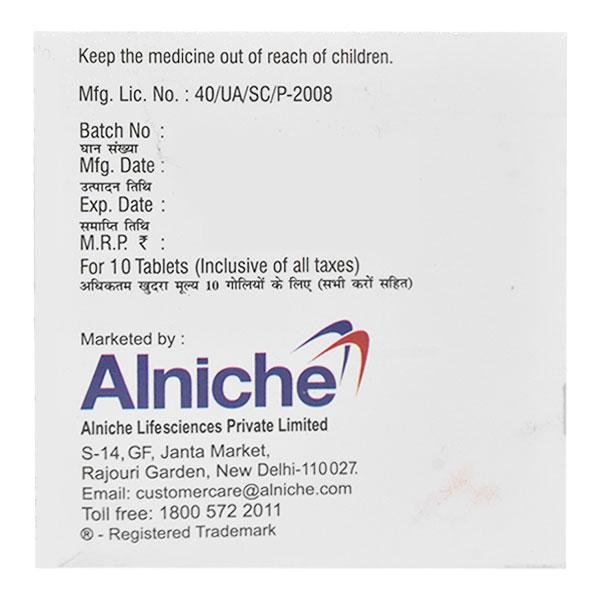 Keep the medicine out of reach of children.

Mfg. Lic. No. : 40/UA/SC/P-2008

Batch No :
घान संख्या
Mfg. Date :
उत्पादन तिथि
Exp. Date :
समाप्ति तिथि
M.R.P. ₹ :
For 10 Tablets (Inclusive of all taxes)
अधिकतम खुदरा मूल्य 10 गोलियों के लिए (सभी करों सहित)

Marketed by :
Alniche
Alniche Lifesciences Private Limited
S-14, GF, Janta Market,
Rajouri Garden, New Delhi-110027.
Email: customercare@alniche.com
Toll free: 1800 572 2011
® - Registered Trademark